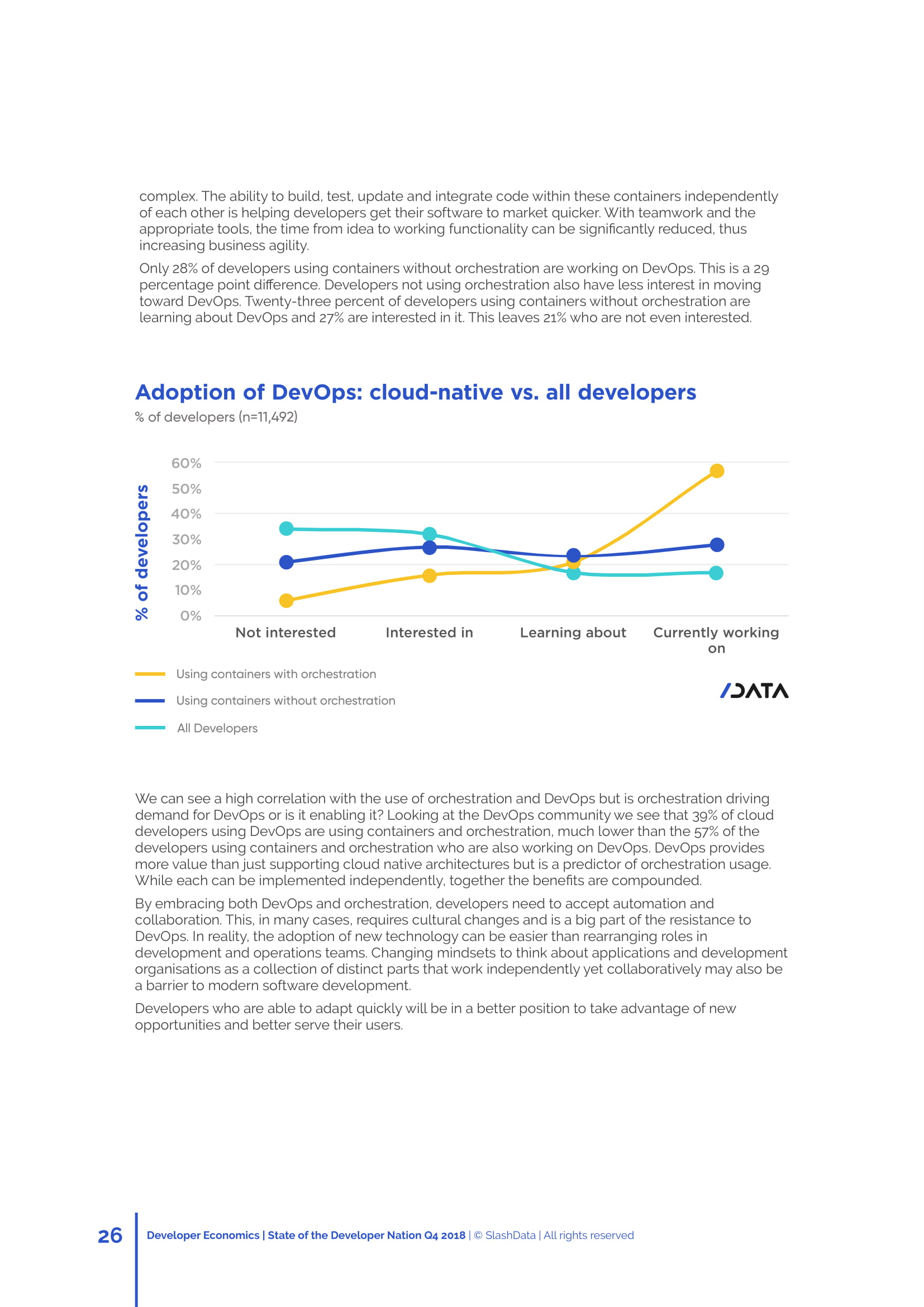 complex. The ability to build, test, update and integrate code within these containers independently of each other is helping developers get their software to market quicker. With teamwork and the appropriate tools, the time from idea to working functionality can be significantly reduced, thus increasing business agility.

Only 28% of developers using containers without orchestration are working on DevOps. This is a 29 percentage point difference. Developers not using orchestration also have less interest in moving toward DevOps. Twenty-three percent of developers using containers without orchestration are learning about DevOps and 27% are interested in it. This leaves 21% who are not even interested.

Adoption of DevOps: cloud-native vs. all developers
% of developers (n=11,492)

% of developers

60%
50%
40%
30%
20%
10%
0%

Not interested
Interested in
Learning about
Currently working on

Using containers with orchestration
Using containers without orchestration
All Developers

/DATA

We can see a high correlation with the use of orchestration and DevOps but is orchestration driving demand for DevOps or is it enabling it? Looking at the DevOps community we see that 39% of cloud developers using DevOps are using containers and orchestration, much lower than the 57% of the developers using containers and orchestration who are also working on DevOps. DevOps provides more value than just supporting cloud native architectures but is a predictor of orchestration usage. While each can be implemented independently, together the benefits are compounded.

By embracing both DevOps and orchestration, developers need to accept automation and collaboration. This, in many cases, requires cultural changes and is a big part of the resistance to DevOps. In reality, the adoption of new technology can be easier than rearranging roles in development and operations teams. Changing mindsets to think about applications and development organisations as a collection of distinct parts that work independently yet collaboratively may also be a barrier to modern software development.

Developers who are able to adapt quickly will be in a better position to take advantage of new opportunities and better serve their users.

26 Developer Economics | State of the Developer Nation Q4 2018 | © SlashData | All rights reserved